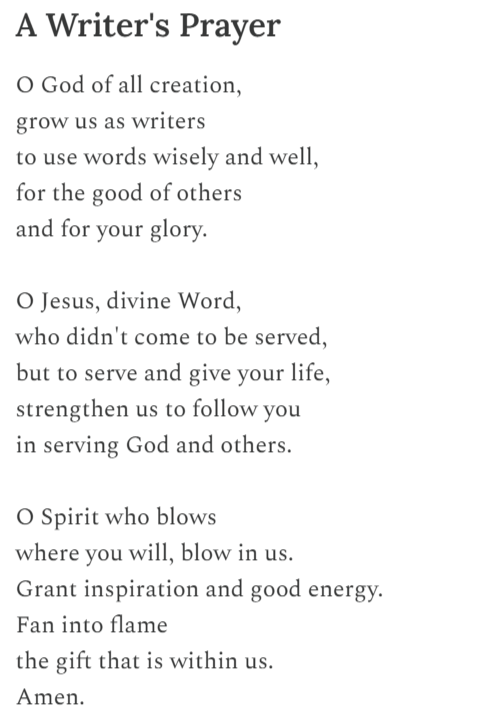 A Writer's Prayer

O God of all creation,
grow us as writers
to use words wisely and well,
for the good of others
and for your glory.

O Jesus, divine Word,
who didn't come to be served,
but to serve and give your life,
strengthen us to follow you
in serving God and others.

O Spirit who blows
where you will, blow in us.
Grant inspiration and good energy.
Fan into flame
the gift that is within us.
Amen.